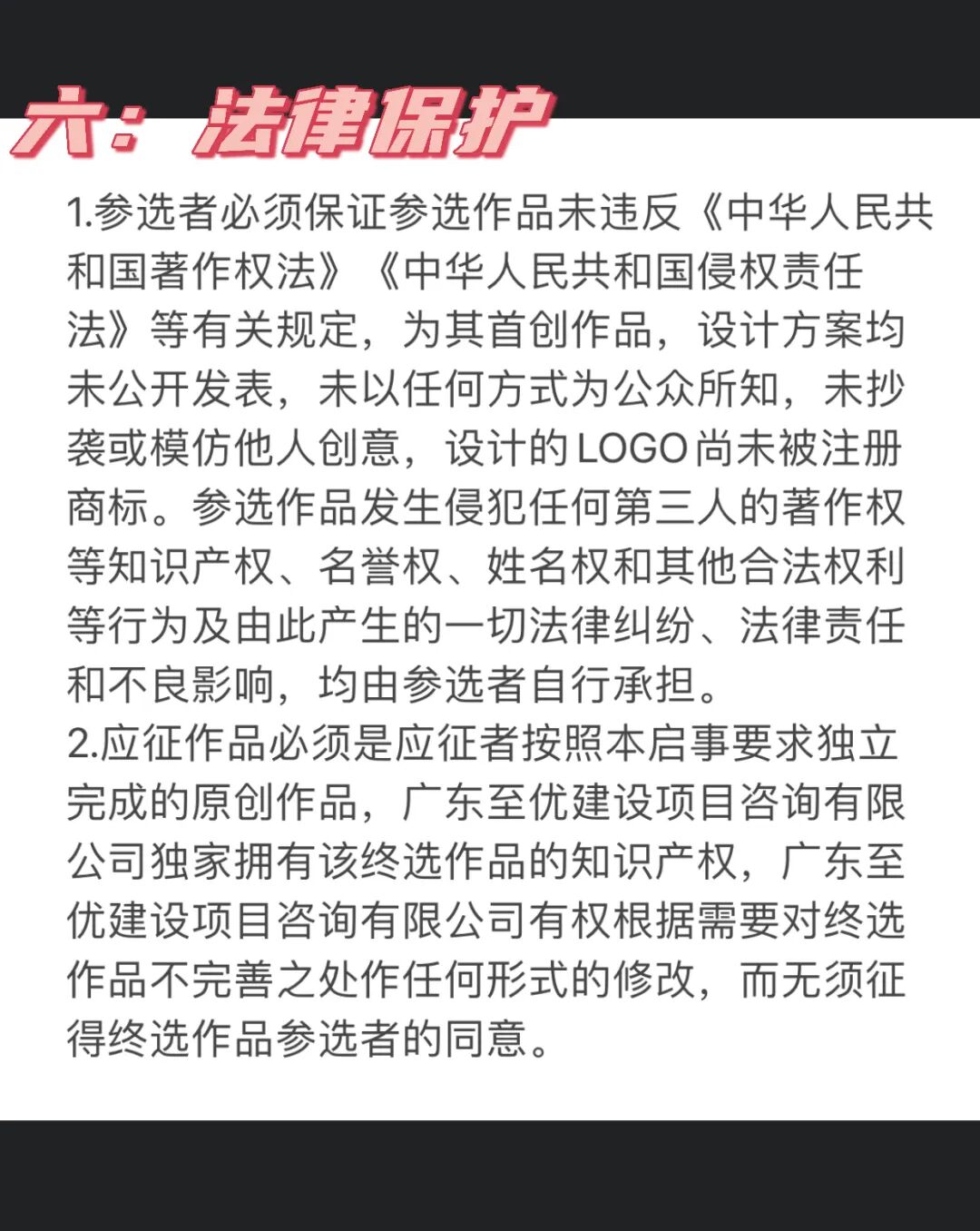 六：法律保护

1.参选者必须保证参选作品未违反《中华人民共和国著作权法》《中华人民共和国侵权责任法》等有关规定，为其首创作品，设计方案均未公开发表，未以任何方式为公众所知，未抄袭或模仿他人创意，设计的LOGO尚未被注册商标。参选作品发生侵犯任何第三人的著作权等知识产权、名誉权、姓名权和其他合法权利等行为及由此产生的一切法律纠纷、法律责任和不良影响，均由参选者自行承担。
2.应征作品必须是应征者按照本启事要求独立完成的原创作品，广东至优建设项目咨询有限公司独家拥有该终选作品的知识产权，广东至优建设项目咨询有限公司有权根据需要对终选作品不完善之处作任何形式的修改，而无须征得终选作品参选者的同意。